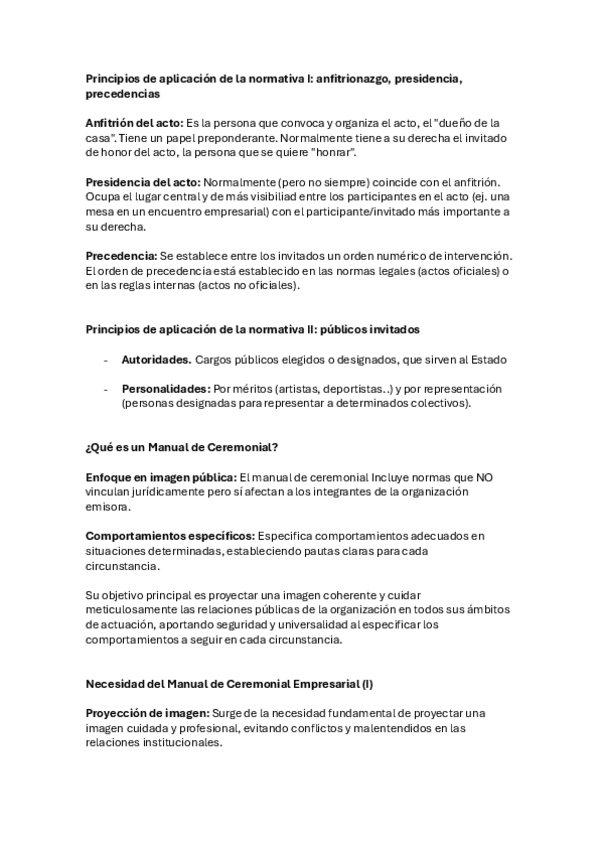 Principios de aplicación de la normativa I: anfitrionazgo, presidencia, precedencias

Anfitrión del acto: Es la persona que convoca y organiza el acto, el "dueño de la casa". Tiene un papel preponderante. Normalmente tiene a su derecha el invitado de honor del acto, la persona que se quiere "honrar".

Presidencia del acto: Normalmente (pero no siempre) coincide con el anfitrión. Ocupa el lugar central y de más visibiliad entre los participantes en el acto (ej. una mesa en un encuentro empresarial) con el participante/invitado más importante a su derecha.

Precedencia: Se establece entre los invitados un orden numérico de intervención. El orden de precedencia está establecido en las normas legales (actos oficiales) o en las reglas internas (actos no oficiales).

Principios de aplicación de la normativa II: públicos invitados

- Autoridades. Cargos públicos elegidos o designados, que sirven al Estado

- Personalidades: Por méritos (artistas, deportistas..) y por representación (personas designadas para representar a determinados colectivos).

¿Qué es un Manual de Ceremonial?

Enfoque en imagen pública: El manual de ceremonial Incluye normas que NO vinculan jurídicamente pero sí afectan a los integrantes de la organización emisora.

Comportamientos específicos: Especifica comportamientos adecuados en situaciones determinadas, estableciendo pautas claras para cada circunstancia.

Su objetivo principal es proyectar una imagen coherente y cuidar meticulosamente las relaciones públicas de la organización en todos sus ámbitos de actuación, aportando seguridad y universalidad al especificar los comportamientos a seguir en cada circunstancia.

Necesidad del Manual de Ceremonial Empresarial (I)

Proyección de imagen: Surge de la necesidad fundamental de proyectar una imagen cuidada y profesional, evitando conflictos y malentendidos en las relaciones institucionales.